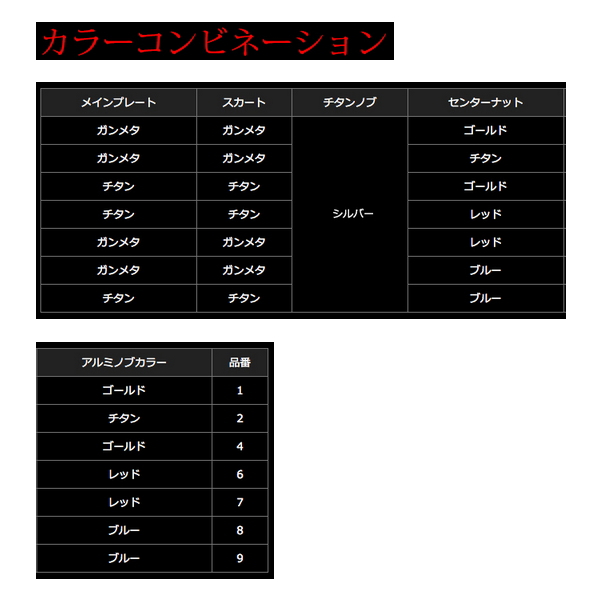 カラーコンビネーション

| メインプレート | スカート | チタンノブ | センターナット |
|---|---|---|---|
| ガンメタ | ガンメタ | シルバー | ゴールド |
| ガンメタ | ガンメタ | | チタン |
| チタン | チタン | | ゴールド |
| チタン | チタン | | レッド |
| ガンメタ | ガンメタ | | レッド |
| ガンメタ | ガンメタ | | ブルー |
| チタン | チタン | | ブルー |

| アルミノブカラー | 品番 |
|---|---|
| ゴールド | 1 |
| チタン | 2 |
| ゴールド | 4 |
| レッド | 6 |
| レッド | 7 |
| ブルー | 8 |
| ブルー | 9 |